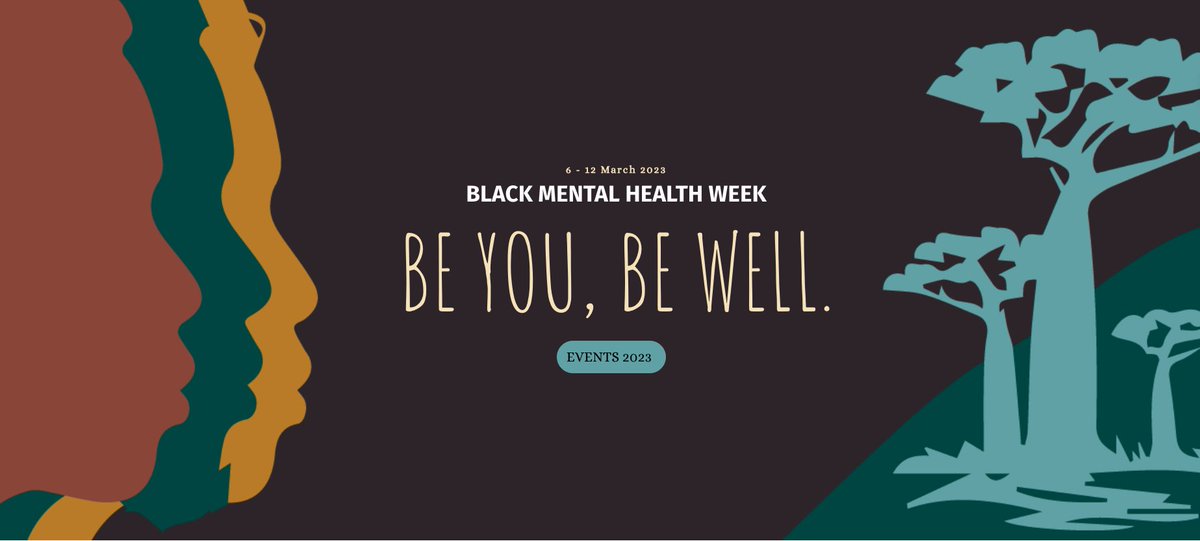 6 - 12 March 2023
BLACK MENTAL HEALTH WEEK

BE YOU, BE WELL.

EVENTS 2023